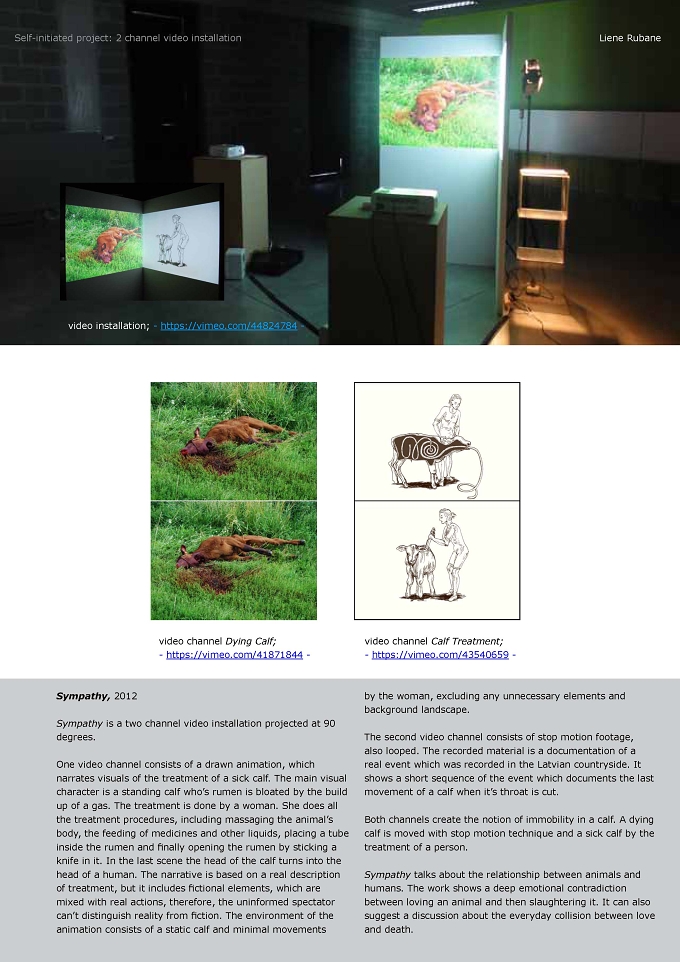 Self-initiated project: 2 channel video installation

Liene Rubane

video installation; - https://vimeo.com/44824784 -

video channel Dying Calf;
- https://vimeo.com/41871844 -

video channel Calf Treatment;
- https://vimeo.com/43540659 -

Sympathy, 2012

Sympathy is a two channel video installation projected at 90 degrees.

One video channel consists of a drawn animation, which narrates visuals of the treatment of a sick calf. The main visual character is a standing calf who's rumen is bloated by the build up of a gas. The treatment is done by a woman. She does all the treatment procedures, including massaging the animal's body, the feeding of medicines and other liquids, placing a tube inside the rumen and finally opening the rumen by sticking a knife in it. In the last scene the head of the calf turns into the head of a human. The narrative is based on a real description of treatment, but it includes fictional elements, which are mixed with real actions, therefore, the uninformed spectator can't distinguish reality from fiction. The environment of the animation consists of a static calf and minimal movements by the woman, excluding any unnecessary elements and background landscape.

The second video channel consists of stop motion footage, also looped. The recorded material is a documentation of a real event which was recorded in the Latvian countryside. It shows a short sequence of the event which documents the last movement of a calf when it's throat is cut.

Both channels create the notion of immobility in a calf. A dying calf is moved with stop motion technique and a sick calf by the treatment of a person.

Sympathy talks about the relationship between animals and humans. The work shows a deep emotional contradiction between loving an animal and then slaughtering it. It can also suggest a discussion about the everyday collision between love and death.